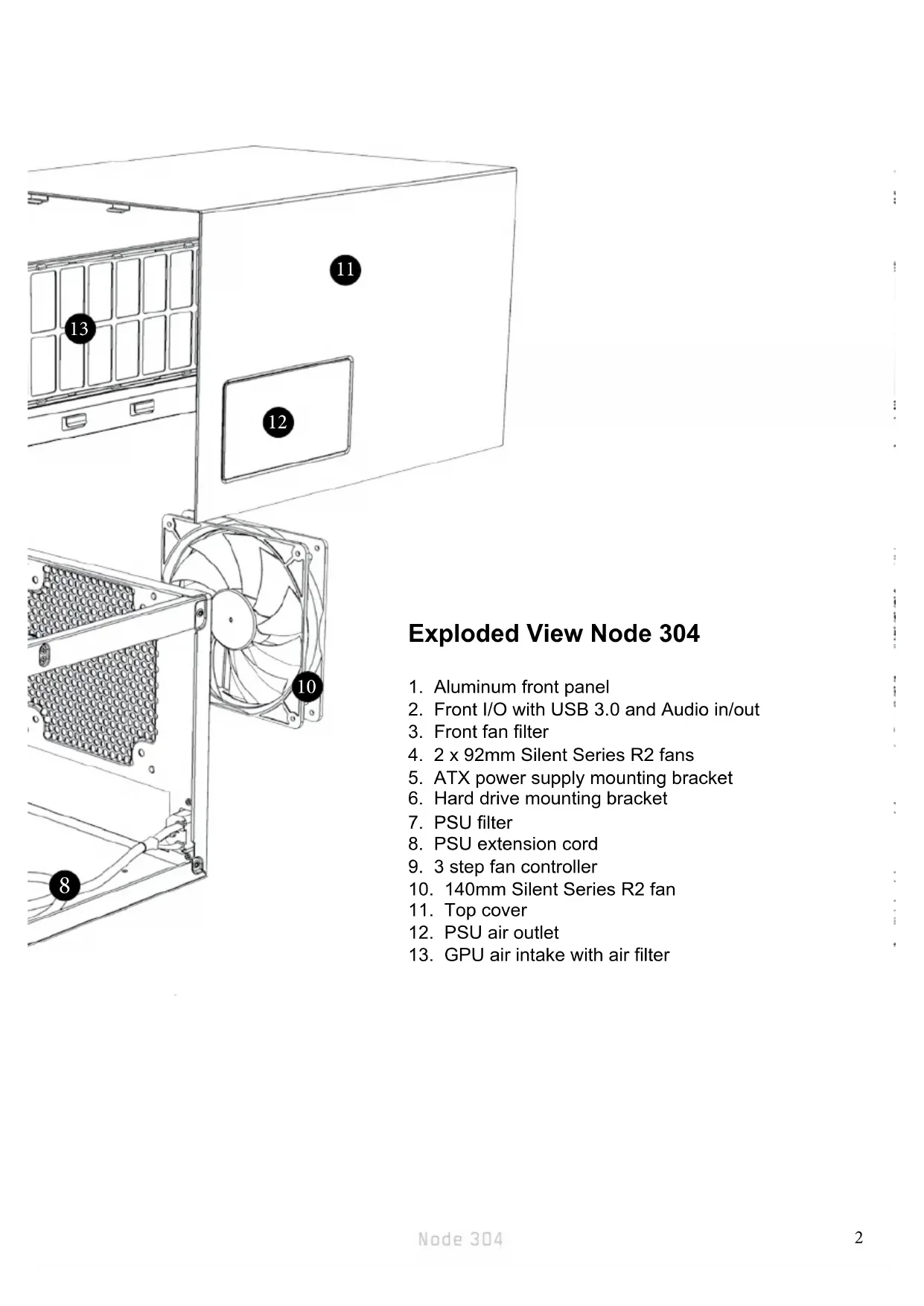 11

13

12

10

8

Exploded View Node 304

1. Aluminum front panel
2. Front I/O with USB 3.0 and Audio in/out
3. Front fan filter
4. 2 x 92mm Silent Series R2 fans
5. ATX power supply mounting bracket
6. Hard drive mounting bracket
7. PSU filter
8. PSU extension cord
9. 3 step fan controller
10. 140mm Silent Series R2 fan
11. Top cover
12. PSU air outlet
13. GPU air intake with air filter

Node 304

2